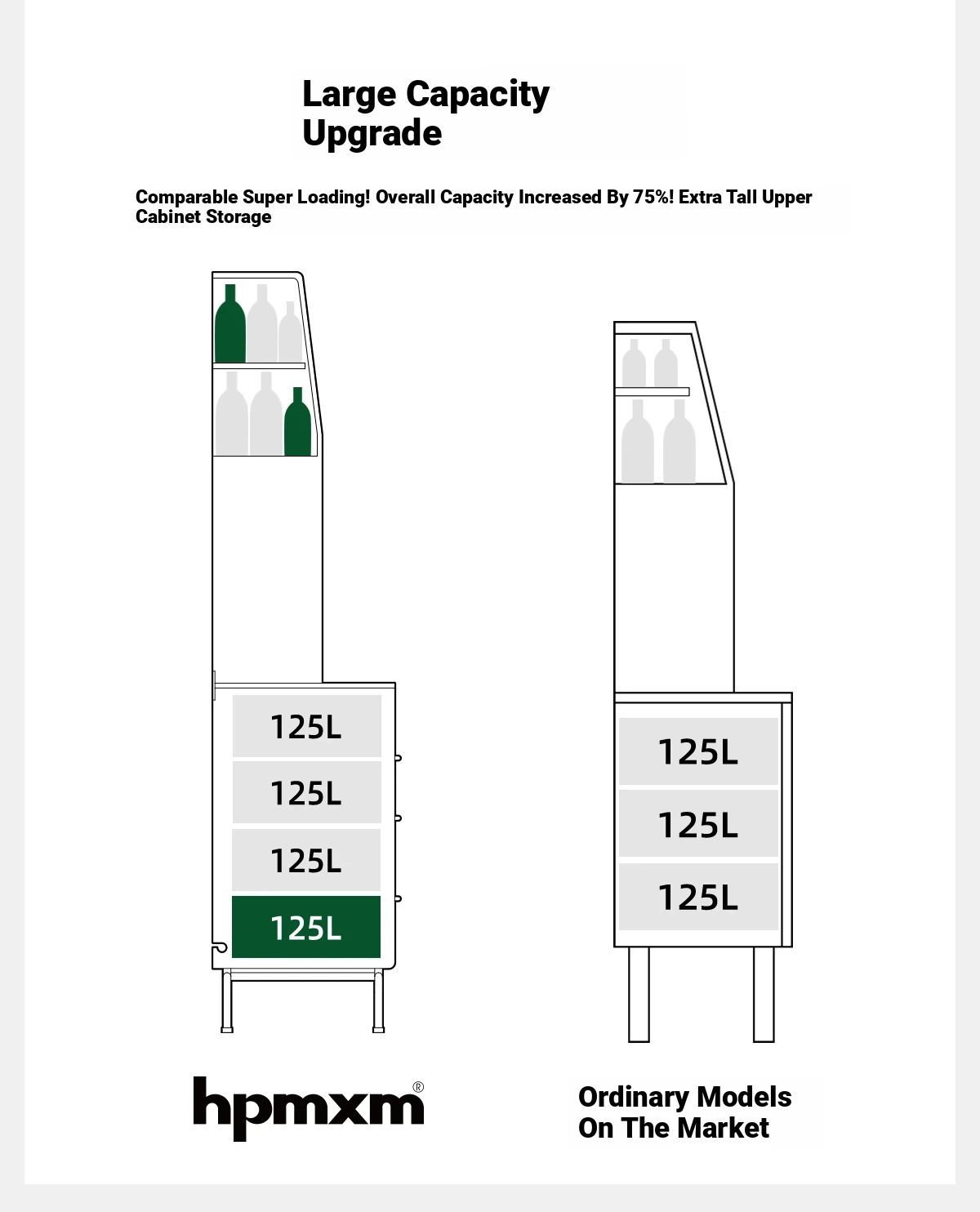 Large Capacity Upgrade

Comparable Super Loading! Overall Capacity Increased By 75%! Extra Tall Upper Cabinet Storage

125L

125L

125L

125L

125L

125L

125L

hpmxm®

Ordinary Models On The Market